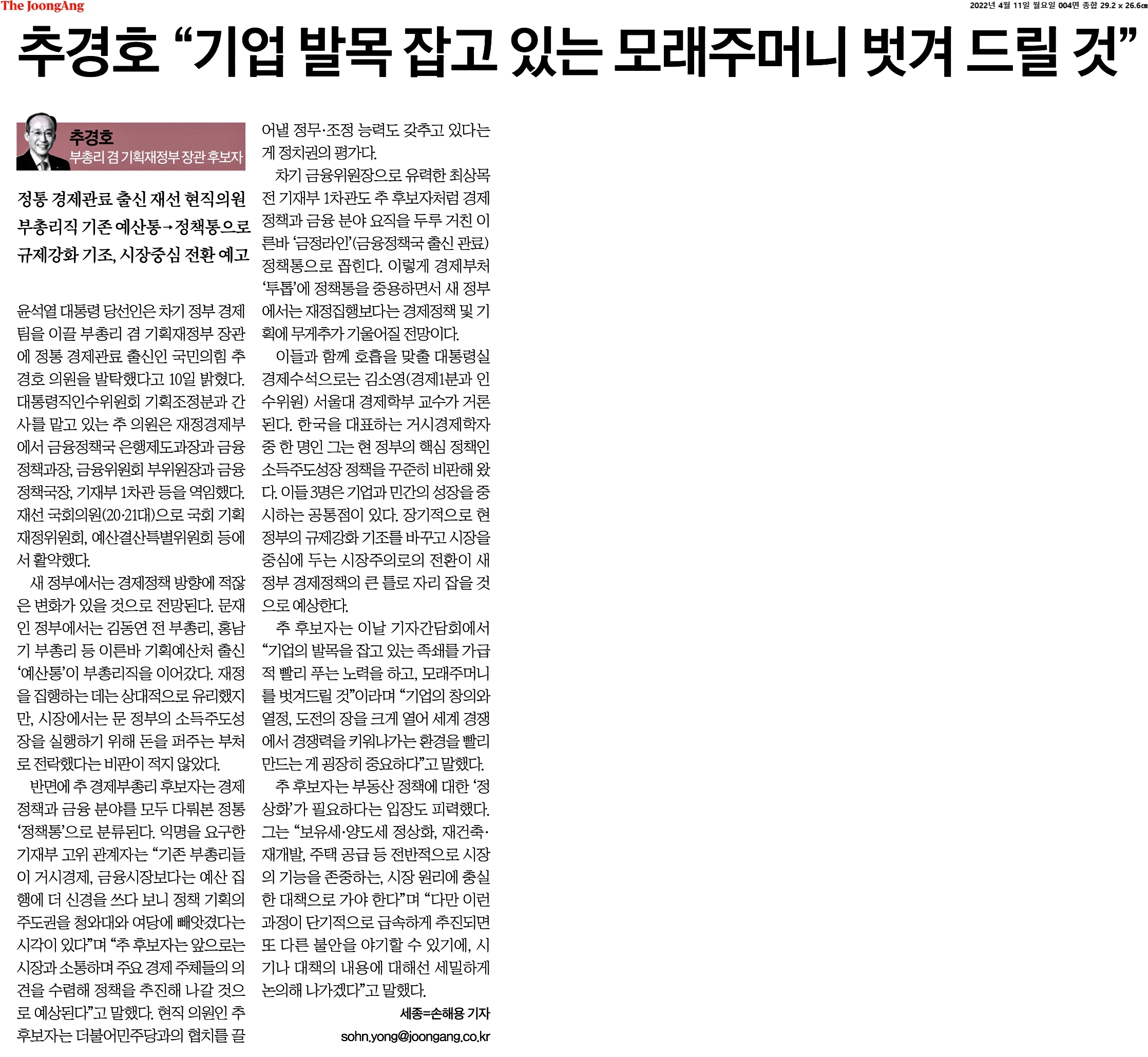 The JoongAng

2022년 4월 11일 월요일 004면 종합 29.2 x 26.6㎝

추경호 “기업 발목 잡고 있는 모래주머니 벗겨 드릴 것”

추경호
부총리 겸 기획재정부 장관 후보자

정통 경제관료 출신 재선 현직의원
부총리직 기존 예산통→정책통으로
규제강화 기조, 시장중심 전환 예고

윤석열 대통령 당선인은 차기 정부 경제팀을 이끌 부총리 겸 기획재정부 장관에 정통 경제관료 출신인 국민의힘 추경호 의원을 발탁했다고 10일 밝혔다. 대통령직인수위원회 기획조정분과 간사를 맡고 있는 추 의원은 재정경제부에서 금융정책국 은행제도과장과 금융정책과장, 금융위원회 부위원장과 금융정책국장, 기재부 1차관 등을 역임했다. 재선 국회의원(20·21대)으로 국회 기획재정위원회, 예산결산특별위원회 등에서 활약했다.

새 정부에서는 경제정책 방향에 적잖은 변화가 있을 것으로 전망된다. 문재인 정부에서는 김동연 전 부총리, 홍남기 부총리 등 이른바 기획예산처 출신 ‘예산통’이 부총리직을 이어갔다. 재정을 집행하는 데는 상대적으로 유리했지만, 시장에서는 문 정부의 소득주도성장을 실행하기 위해 돈을 퍼주는 부처로 전락했다는 비판이 적지 않았다.

반면에 추 경제부총리 후보자는 경제정책과 금융 분야를 모두 다뤄본 정통 ‘정책통’으로 분류된다. 익명을 요구한 기재부 고위 관계자는 “기존 부총리들이 거시경제, 금융시장보다는 예산 집행에 더 신경을 쓰다 보니 정책 기획의 주도권을 청와대와 여당에 빼앗겼다는 시각이 있다”며 “추 후보자는 앞으로는 시장과 소통하며 주요 경제 주체들의 의견을 수렴해 정책을 추진해 나갈 것으로 예상된다”고 말했다. 현직 의원인 추 후보자는 더불어민주당과의 협치를 끌어낼 정무·조정 능력도 갖추고 있다는 게 정치권의 평가다.

차기 금융위원장으로 유력한 최상목 전 기재부 1차관도 추 후보자처럼 경제정책과 금융 분야 요직을 두루 거친 이른바 ‘금정라인’(금융정책국 출신 관료) 정책통으로 꼽힌다. 이렇게 경제부처 ‘투톱’에 정책통을 중용하면서 새 정부에서는 재정집행보다는 경제정책 및 기획에 무게추가 기울어질 전망이다.

이들과 함께 호흡을 맞출 대통령실 경제수석으로는 김소영(경제1분과 인수위원) 서울대 경제학부 교수가 거론된다. 한국을 대표하는 거시경제학자 중 한 명인 그는 현 정부의 핵심 정책인 소득주도성장 정책을 꾸준히 비판해 왔다. 이들 3명은 기업과 민간의 성장을 중시하는 공통점이 있다. 장기적으로 현 정부의 규제강화 기조를 바꾸고 시장을 중심에 두는 시장주의로의 전환이 새 정부 경제정책의 큰 틀로 자리 잡을 것으로 예상한다.

추 후보자는 이날 기자간담회에서 “기업의 발목을 잡고 있는 족쇄를 가급적 빨리 푸는 노력을 하고, 모래주머니를 벗겨드릴 것”이라며 “기업의 창의와 열정, 도전의 장을 크게 열어 세계 경쟁에서 경쟁력을 키워나가는 환경을 빨리 만드는 게 굉장히 중요하다”고 말했다.

추 후보자는 부동산 정책에 대한 ‘정상화’가 필요하다는 입장도 피력했다. 그는 “보유세·양도세 정상화, 재건축·재개발, 주택 공급 등 전반적으로 시장의 기능을 존중하는, 시장 원리에 충실한 대책으로 가야 한다”며 “다만 이런 과정이 단기적으로 급속하게 추진되면 또 다른 불안을 야기할 수 있기에, 시기나 대책의 내용에 대해선 세밀하게 논의해 나가겠다”고 말했다.

세종=손해용 기자
sohn.yong@joongang.co.kr